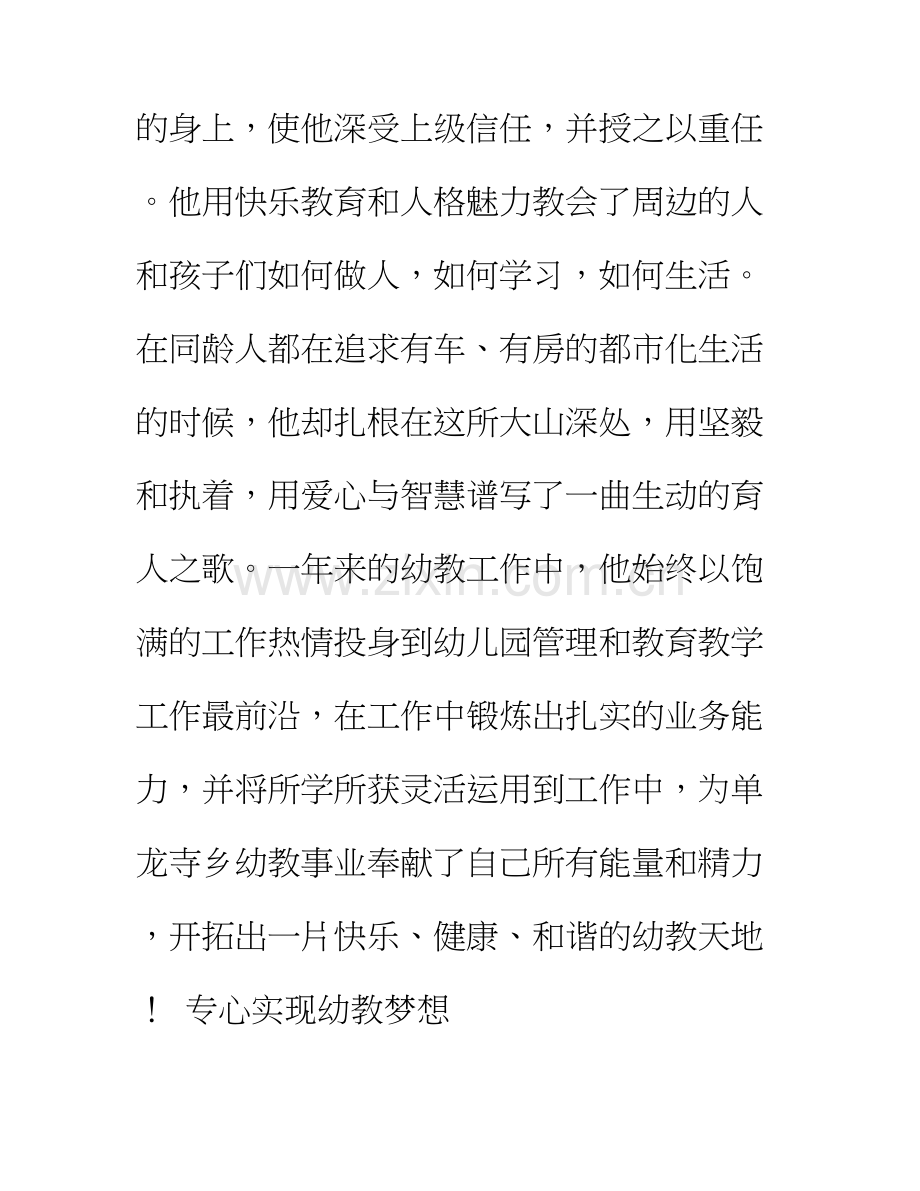 的身上，使他深受上级信任，并授之以重任。他用快乐教育和人格魅力教会了周边的人和孩子们如何做人，如何学习，如何生活。在同龄人都在追求有车、有房的都市化生活的时候，他却扎根在这所大山深处，用坚毅和执着，用爱心与智慧谱写了一曲生动的育人之歌。一年来的幼教工作中，他始终以饱满的工作热情投身到幼儿园管理和教育教学工作最前沿，在工作中锻炼出扎实的业务能力，并将所学所获灵活运用到工作中，为单龙寺乡幼教事业奉献了自己所有能量和精力，开拓出一片快乐、健康、和谐的幼教天地！ 专心实现幼教梦想

www.zixin.com.cn